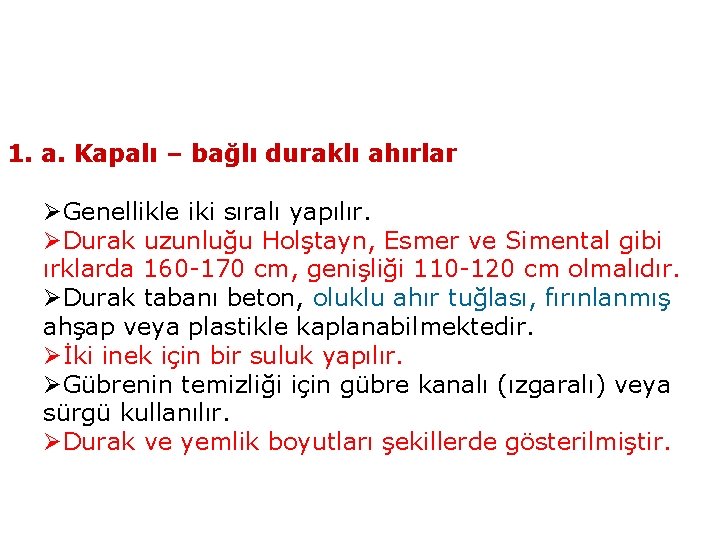 1. a. Kapalı – bağlı duraklı ahırlar

➢Genellikle iki sıralı yapılır.
➢Durak uzunluğu Holştayn, Esmer ve Simental gibi ırklarda 160-170 cm, genişliği 110-120 cm olmalıdır.
➢Durak tabanı beton, oluklu ahır tuğlası, fırınlanmış ahşap veya plastikle kaplanabilmektedir.
➢İki inek için bir suluk yapılır.
➢Gübrenin temizliği için gübre kanalı (ızgaralı) veya sürgü kullanılır.
➢Durak ve yemlik boyutları şekillerde gösterilmiştir.